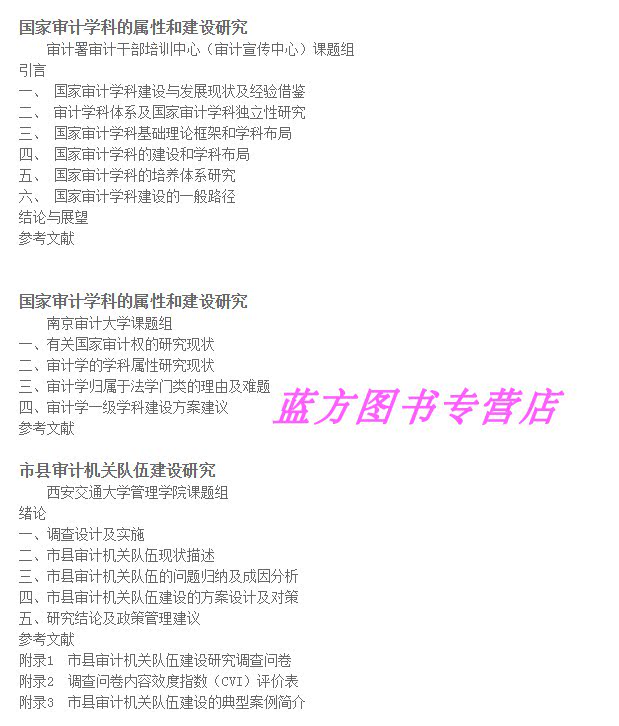 国家审计学科的属性和建设研究
审计署审计干部培训中心（审计宣传中心）课题组
引言
一、 国家审计学科建设与发展现状及经验借鉴
二、 审计学科体系及国家审计学科独立性研究
三、 国家审计学科基础理论框架和学科布局
四、 国家审计学科的建设和学科布局
五、 国家审计学科的培养体系研究
六、 国家审计学科建设的一般路径
结论与展望
参考文献

国家审计学科的属性和建设研究
南京审计大学课题组
一、有关国家审计权的研究现状
二、审计学的学科属性研究现状
三、审计学归属于法学门类的理由及难题
四、审计学一级学科建设方案建议
参考文献

市县审计机关队伍建设研究
西安交通大学管理学院课题组
绪论
一、调查设计及实施
二、市县审计机关队伍现状描述
三、市县审计机关队伍的问题归纳及成因分析
四、市县审计机关队伍建设的方案设计及对策
五、研究结论及政策管理建议
参考文献
附录1 市县审计机关队伍建设研究调查问卷
附录2 调查问卷内容效度指数（CVI）评价表
附录3 市县审计机关队伍建设的典型案例简介

蓝方图书专营店